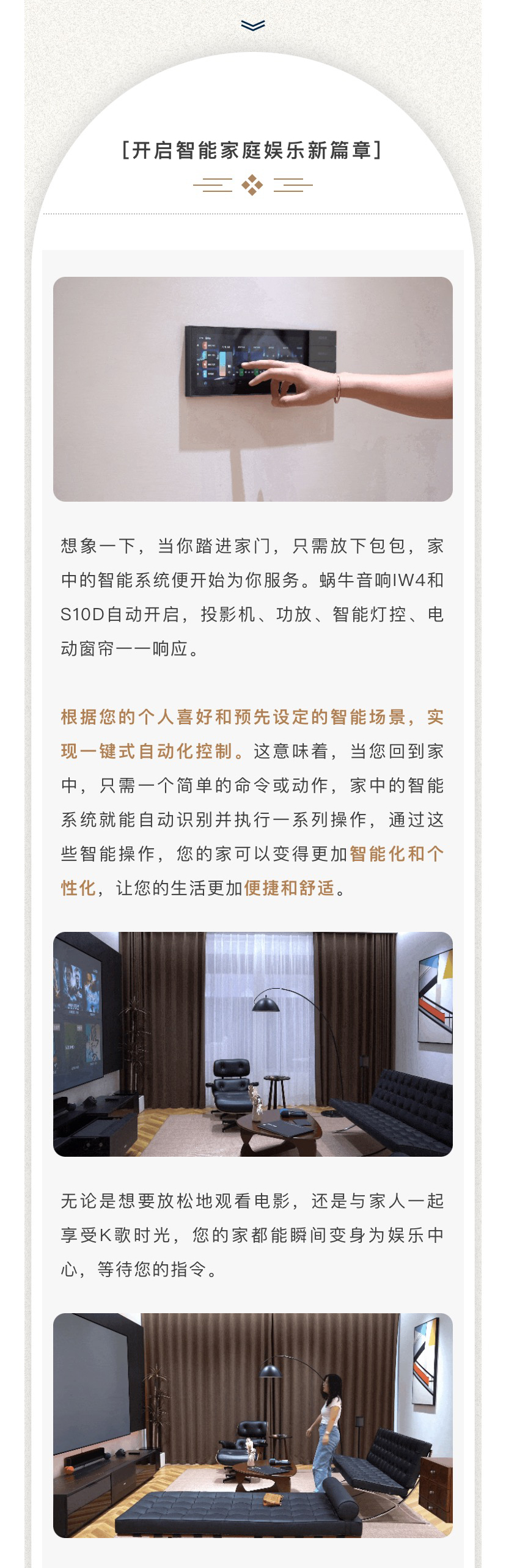 [开启智能家庭娱乐新篇章]

想象一下，当你踏进家门，只需放下包包，家中的智能系统便开始为你服务。蜗牛音响IW4和S10D自动开启，投影机、功放、智能灯控、电动窗帘一一响应。

根据您的个人喜好和预先设定的智能场景，实现一键式自动化控制。这意味着，当您回到家中，只需一个简单的命令或动作，家中的智能系统就能自动识别并执行一系列操作，通过这些智能操作，您的家可以变得更加智能化和个性化，让您的生活更加便捷和舒适。

无论是想要放松地观看电影，还是与家人一起享受K歌时光，您的家都能瞬间变身为娱乐中心，等待您的指令。